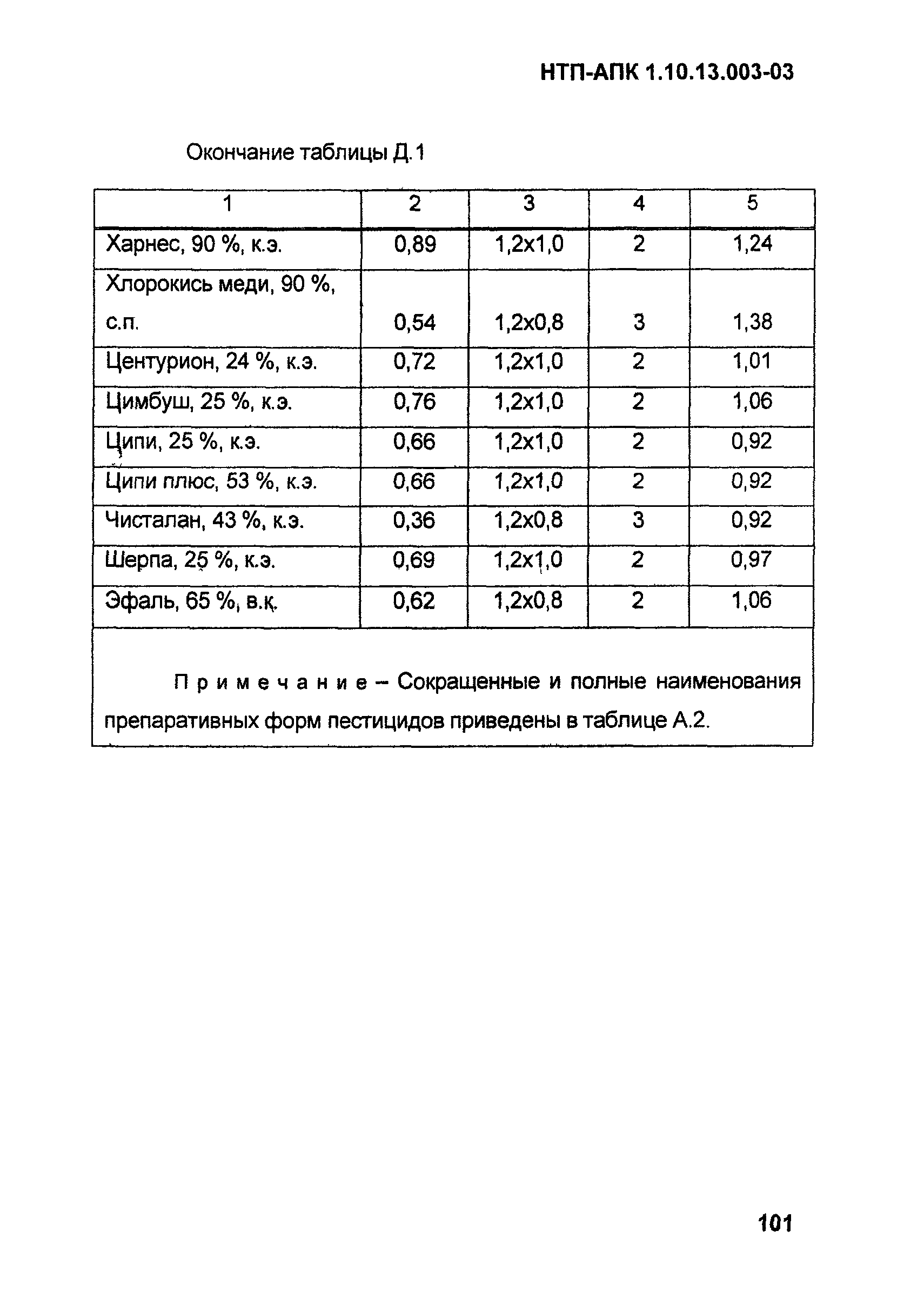 НТП-АПК 1.10.13.003-03

Окончание таблицы Д.1

| 1 | 2 | 3 | 4 | 5 |
|---|---|---|---|---|
| Харнес, 90 %, к.э. | 0,89 | 1,2х1,0 | 2 | 1,24 |
| Хлорокись меди, 90 %, с.п. | 0,54 | 1,2х0,8 | 3 | 1,38 |
| Центурион, 24 %, к.э. | 0,72 | 1,2х1,0 | 2 | 1,01 |
| Цимбуш, 25 %, к.э. | 0,76 | 1,2х1,0 | 2 | 1,06 |
| Ципи, 25 %, к.э. | 0,66 | 1,2х1,0 | 2 | 0,92 |
| Ципи плюс, 53 %, к.э. | 0,66 | 1,2х1,0 | 2 | 0,92 |
| Чисталан, 43 %, к.э. | 0,36 | 1,2х0,8 | 3 | 0,92 |
| Шерпа, 25 %, к.э. | 0,69 | 1,2х1,0 | 2 | 0,97 |
| Эфаль, 65 %, в.к. | 0,62 | 1,2х0,8 | 2 | 1,06 |

Примечание – Сокращенные и полные наименования препаративных форм пестицидов приведены в таблице А.2.

101